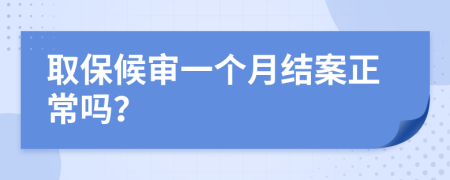 取保候审一个月结案正常吗?